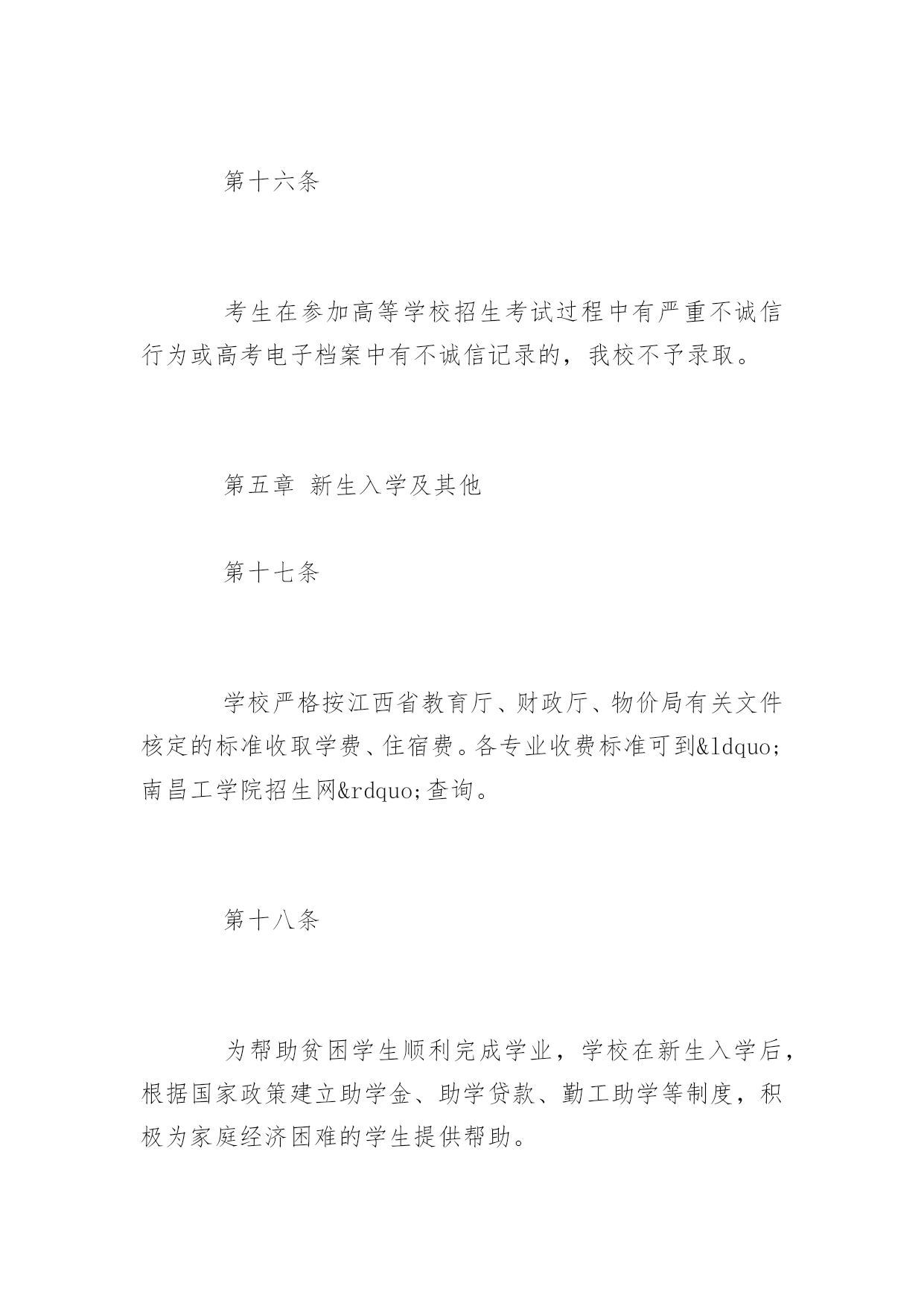 第十六条

考生在参加高等学校招生考试过程中有严重不诚信行为或高考电子档案中有不诚信记录的，我校不予录取。

第五章 新生入学及其他

第十七条

学校严格按江西省教育厅、财政厅、物价局有关文件核定的标准收取学费、住宿费。各专业收费标准可到&ldquo;南昌工学院招生网&rdquo;查询。

第十八条

为帮助贫困学生顺利完成学业，学校在新生入学后，根据国家政策建立助学金、助学贷款、勤工助学等制度，积极为家庭经济困难的学生提供帮助。